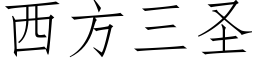 西方三圣